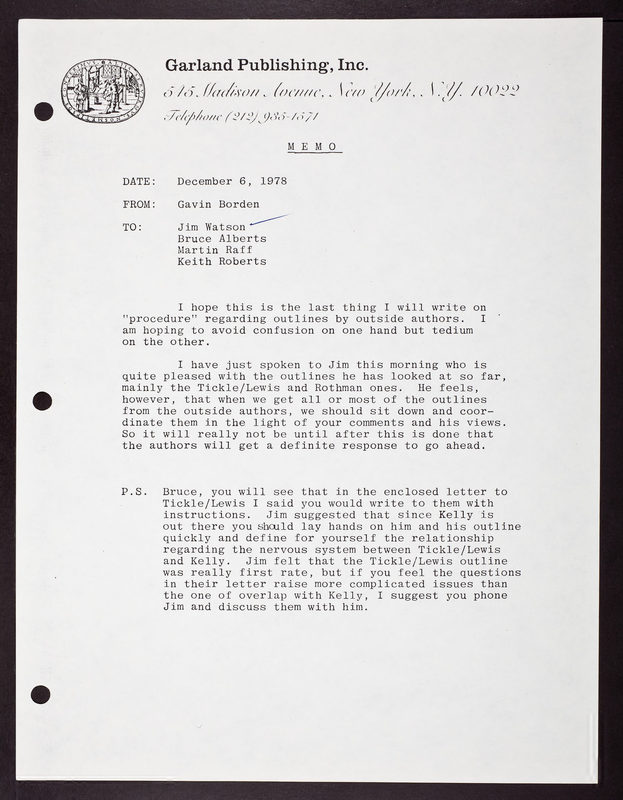 Garland Publishing, Inc.
545 Madison Avenue, New York, N.Y. 10022
Telephone (212) 935-1571

MEMO

DATE: December 6, 1978

FROM: Gavin Borden

TO: Jim Watson
Bruce Alberts
Martin Raff
Keith Roberts

I hope this is the last thing I will write on "procedure" regarding outlines by outside authors. I am hoping to avoid confusion on one hand but tedium on the other.

I have just spoken to Jim this morning who is quite pleased with the outlines he has looked at so far, mainly the Tickle/Lewis and Rothman ones. He feels, however, that when we get all or most of the outlines from the outside authors, we should sit down and coordinate them in the light of your comments and his views. So it will really not be until after this is done that the authors will get a definite response to go ahead.

P.S. Bruce, you will see that in the enclosed letter to Tickle/Lewis I said you would write to them with instructions. Jim suggested that since Kelly is out there you should lay hands on him and his outline quickly and define for yourself the relationship regarding the nervous system between Tickle/Lewis and Kelly. Jim felt that the Tickle/Lewis outline was really first rate, but if you feel the questions in their letter raise more complicated issues than the one of overlap with Kelly, I suggest you phone Jim and discuss them with him.